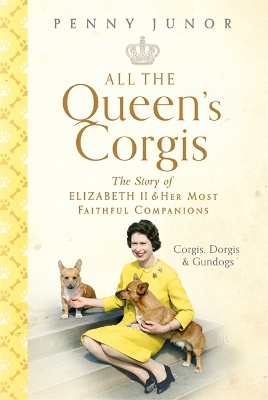 PENNY JUNOR

ALL THE
Queen's
Corgis

The Story of
ELIZABETH II & HER MOST
FAITHFUL COMPANIONS

Corgis, Dorgis
& Gundogs